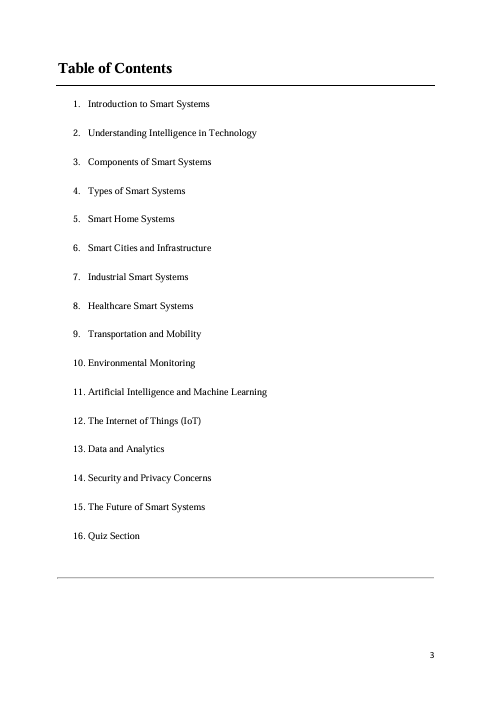 Table of Contents

1. Introduction to Smart Systems
2. Understanding Intelligence in Technology
3. Components of Smart Systems
4. Types of Smart Systems
5. Smart Home Systems
6. Smart Cities and Infrastructure
7. Industrial Smart Systems
8. Healthcare Smart Systems
9. Transportation and Mobility
10. Environmental Monitoring
11. Artificial Intelligence and Machine Learning
12. The Internet of Things (IoT)
13. Data and Analytics
14. Security and Privacy Concerns
15. The Future of Smart Systems
16. Quiz Section

3